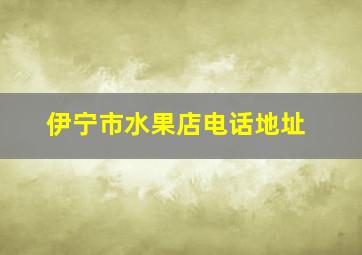 伊宁市水果店电话地址